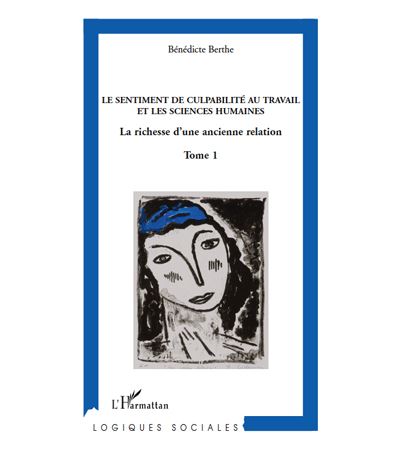 Bénédicte Berthe

LE SENTIMENT DE CULPABILITÉ AU TRAVAIL ET LES SCIENCES HUMAINES

La richesse d'une ancienne relation

Tome 1

L'Harmattan

LOGIQUES SOCIALES